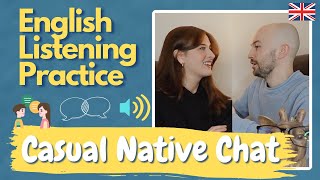 English Listening Practice

Casual Native Chat